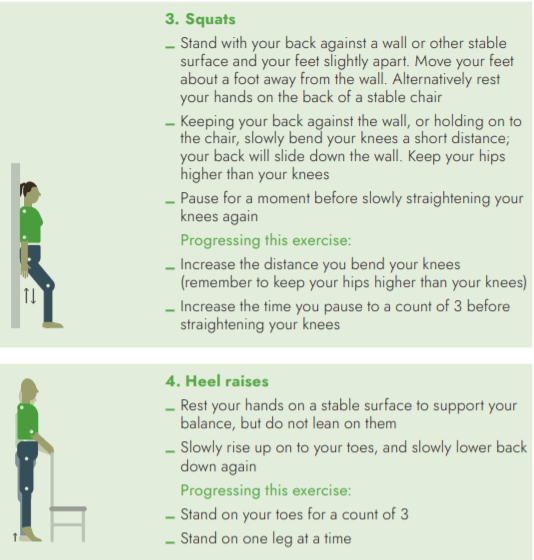 3. Squats

– Stand with your back against a wall or other stable surface and your feet slightly apart. Move your feet about a foot away from the wall. Alternatively rest your hands on the back of a stable chair

– Keeping your back against the wall, or holding on to the chair, slowly bend your knees a short distance; your back will slide down the wall. Keep your hips higher than your knees

– Pause for a moment before slowly straightening your knees again

Progressing this exercise:

– Increase the distance you bend your knees (remember to keep your hips higher than your knees)

– Increase the time you pause to a count of 3 before straightening your knees

4. Heel raises

– Rest your hands on a stable surface to support your balance, but do not lean on them

– Slowly rise up on to your toes, and slowly lower back down again

Progressing this exercise:

– Stand on your toes for a count of 3

– Stand on one leg at a time